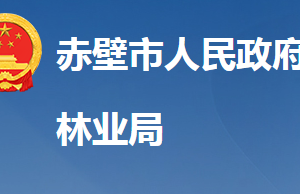 赤壁市人民政府

林业局